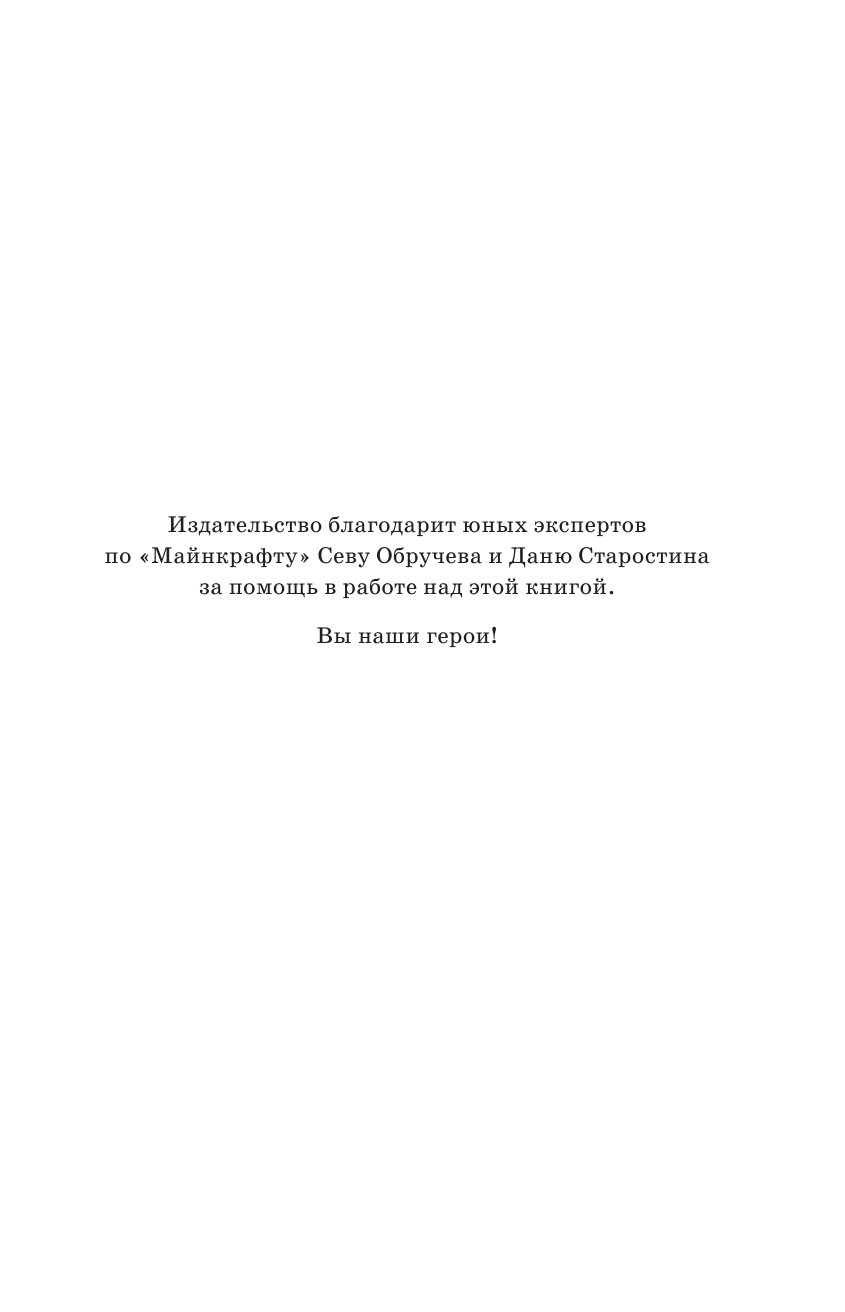 Издательство благодарит юных экспертов по «Майнкрафту» Севу Обручева и Даню Старостина за помощь в работе над этой книгой.

Вы наши герои!